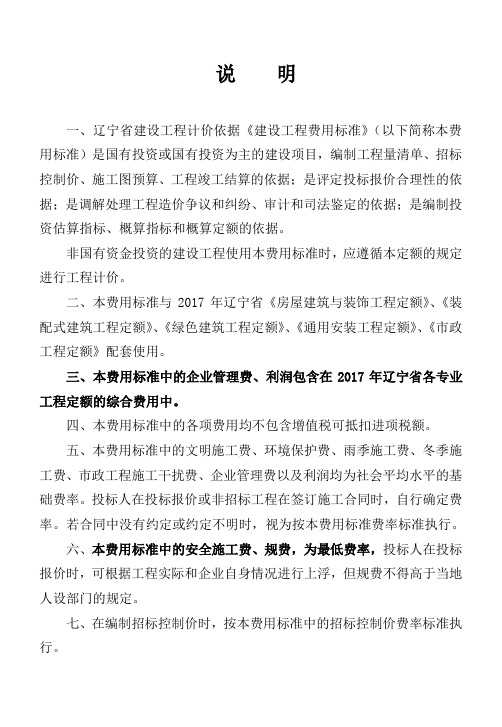 说　明

一、辽宁省建设工程计价依据《建设工程费用标准》（以下简称本费用标准）是国有投资或国有投资为主的建设项目，编制工程量清单、招标控制价、施工图预算、工程竣工结算的依据；是评定投标报价合理性的依据；是调解处理工程造价争议和纠纷、审计和司法鉴定的依据；是编制投资估算指标、概算指标和概算定额的依据。

非国有资金投资的建设工程使用本费用标准时，应遵循本定额的规定进行工程计价。

二、本费用标准与 2017 年辽宁省《房屋建筑与装饰工程定额》、《装配式建筑工程定额》、《绿色建筑工程定额》、《通用安装工程定额》、《市政工程定额》配套使用。

三、本费用标准中的企业管理费、利润包含在 2017 年辽宁省各专业工程定额的综合费用中。

四、本费用标准中的各项费用均不包含增值税可抵扣进项税额。

五、本费用标准中的文明施工费、环境保护费、雨季施工费、冬季施工费、市政工程施工干扰费、企业管理费以及利润均为社会平均水平的基础费率。投标人在投标报价或非招标工程在签订施工合同时，自行确定费率。若合同中没有约定或约定不明时，视为按本费用标准费率标准执行。

六、本费用标准中的安全施工费、规费，为最低费率，投标人在投标报价时，可根据工程实际和企业自身情况进行上浮，但规费不得高于当地人设部门的规定。

七、在编制招标控制价时，按本费用标准中的招标控制价费率标准执行。